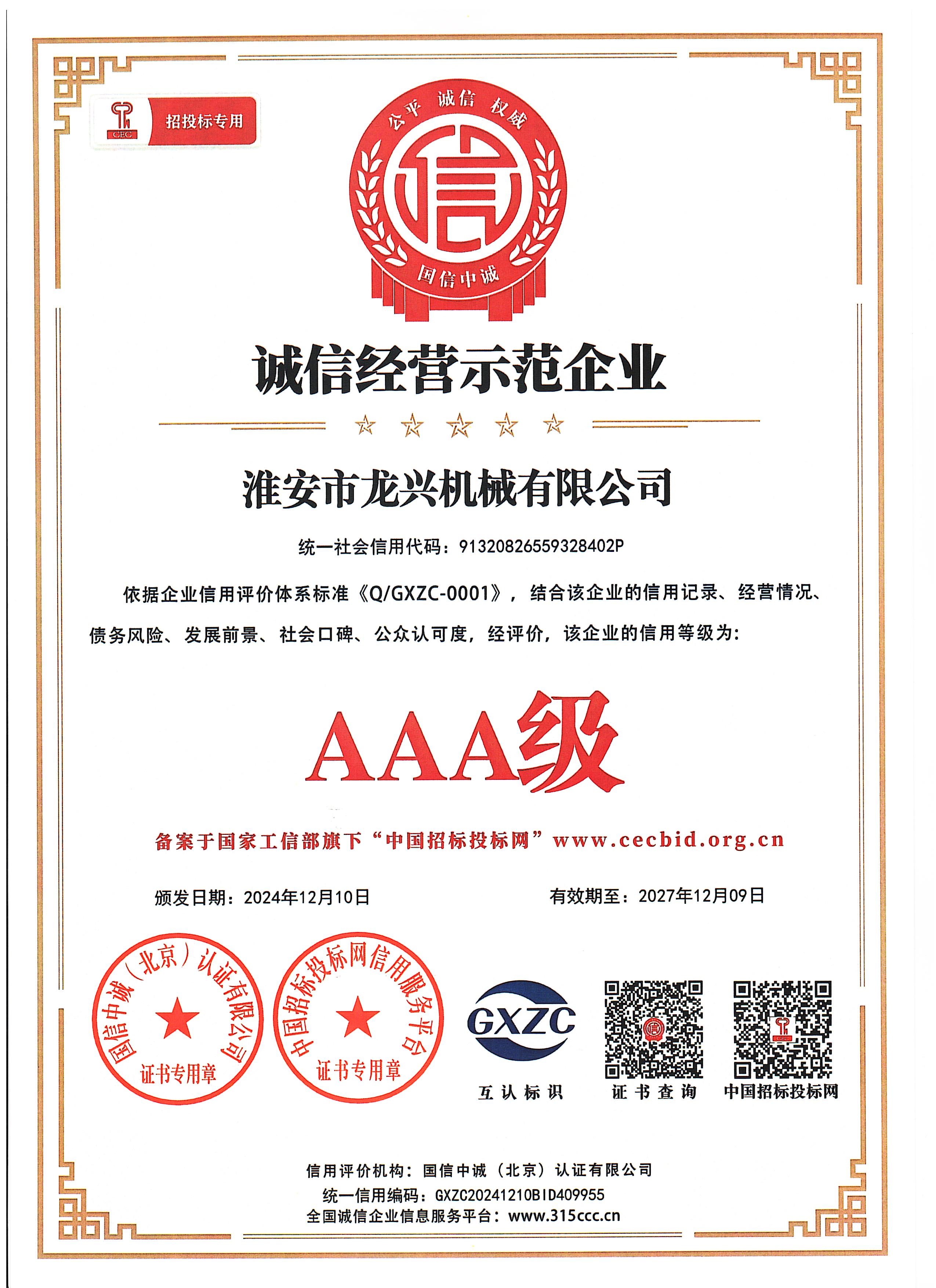 CEC 招投标专用

公平 诚信 权威
信
国信中诚

诚信经营示范企业

淮安市龙兴机械有限公司

统一社会信用代码：91320826559328402P

依据企业信用评价体系标准《Q/GXZC-0001》，结合该企业的信用记录、经营情况、债务风险、发展前景、社会口碑、公众认可度，经评价，该企业的信用等级为：

AAA级

备案于国家工信部旗下“中国招标投标网”www.cecbid.org.cn

颁发日期：2024年12月10日

有效期至：2027年12月09日

国信中诚（北京）认证有限公司
证书专用章

中国招标投标网信用服务平台
证书专用章

GXZC
互认标识

证书查询

中国招标投标网

信用评价机构：国信中诚（北京）认证有限公司
统一信用编码：GXZC20241210BID409955
全国诚信企业信息服务平台：www.315ccc.cn